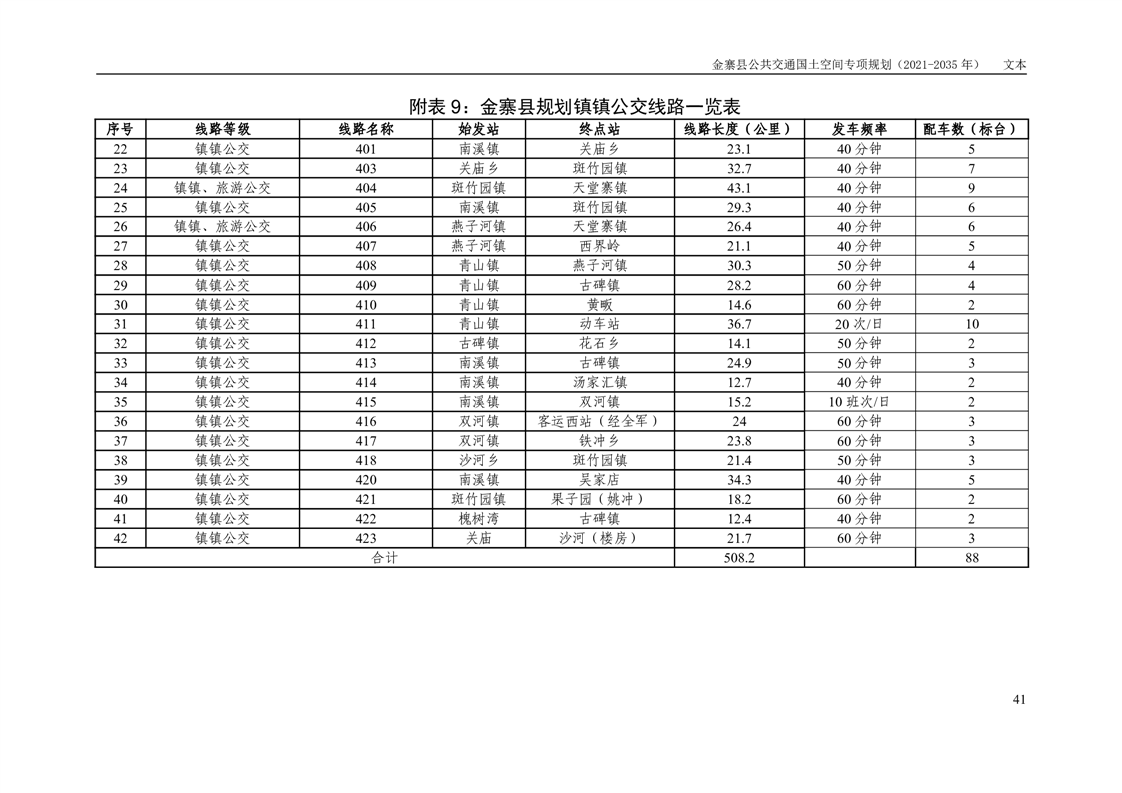 金寨县公共交通国土空间专项规划（2021-2035 年） 文本

附表 9：金寨县规划镇镇公交线路一览表

| 序号 | 线路等级 | 线路名称 | 始发站 | 终点站 | 线路长度（公里） | 发车频率 | 配车数（标台） |
|---|---|---|---|---|---|---|---|
| 22 | 镇镇公交 | 401 | 南溪镇 | 关庙乡 | 23.1 | 40 分钟 | 5 |
| 23 | 镇镇公交 | 403 | 关庙乡 | 斑竹园镇 | 32.7 | 40 分钟 | 7 |
| 24 | 镇镇、旅游公交 | 404 | 斑竹园镇 | 天堂寨镇 | 43.1 | 40 分钟 | 9 |
| 25 | 镇镇公交 | 405 | 南溪镇 | 斑竹园镇 | 29.3 | 40 分钟 | 6 |
| 26 | 镇镇、旅游公交 | 406 | 燕子河镇 | 天堂寨镇 | 26.4 | 40 分钟 | 6 |
| 27 | 镇镇公交 | 407 | 燕子河镇 | 西界岭 | 21.1 | 40 分钟 | 5 |
| 28 | 镇镇公交 | 408 | 青山镇 | 燕子河镇 | 30.3 | 50 分钟 | 4 |
| 29 | 镇镇公交 | 409 | 青山镇 | 古碑镇 | 28.2 | 60 分钟 | 4 |
| 30 | 镇镇公交 | 410 | 青山镇 | 黄畈 | 14.6 | 60 分钟 | 2 |
| 31 | 镇镇公交 | 411 | 青山镇 | 动车站 | 36.7 | 20 次/日 | 10 |
| 32 | 镇镇公交 | 412 | 古碑镇 | 花石乡 | 14.1 | 50 分钟 | 2 |
| 33 | 镇镇公交 | 413 | 南溪镇 | 古碑镇 | 24.9 | 50 分钟 | 3 |
| 34 | 镇镇公交 | 414 | 南溪镇 | 汤家汇镇 | 12.7 | 40 分钟 | 2 |
| 35 | 镇镇公交 | 415 | 南溪镇 | 双河镇 | 15.2 | 10 班次/日 | 2 |
| 36 | 镇镇公交 | 416 | 双河镇 | 客运西站（经全军） | 24 | 60 分钟 | 3 |
| 37 | 镇镇公交 | 417 | 双河镇 | 铁冲乡 | 23.8 | 60 分钟 | 3 |
| 38 | 镇镇公交 | 418 | 沙河乡 | 斑竹园镇 | 21.4 | 50 分钟 | 3 |
| 39 | 镇镇公交 | 420 | 南溪镇 | 吴家店 | 34.3 | 40 分钟 | 5 |
| 40 | 镇镇公交 | 421 | 斑竹园镇 | 果子园（姚冲） | 18.2 | 60 分钟 | 2 |
| 41 | 镇镇公交 | 422 | 槐树湾 | 古碑镇 | 12.4 | 40 分钟 | 2 |
| 42 | 镇镇公交 | 423 | 关庙 | 沙河（楼房） | 21.7 | 60 分钟 | 3 |
| 合计 | | | | | 508.2 | | 88 |

41